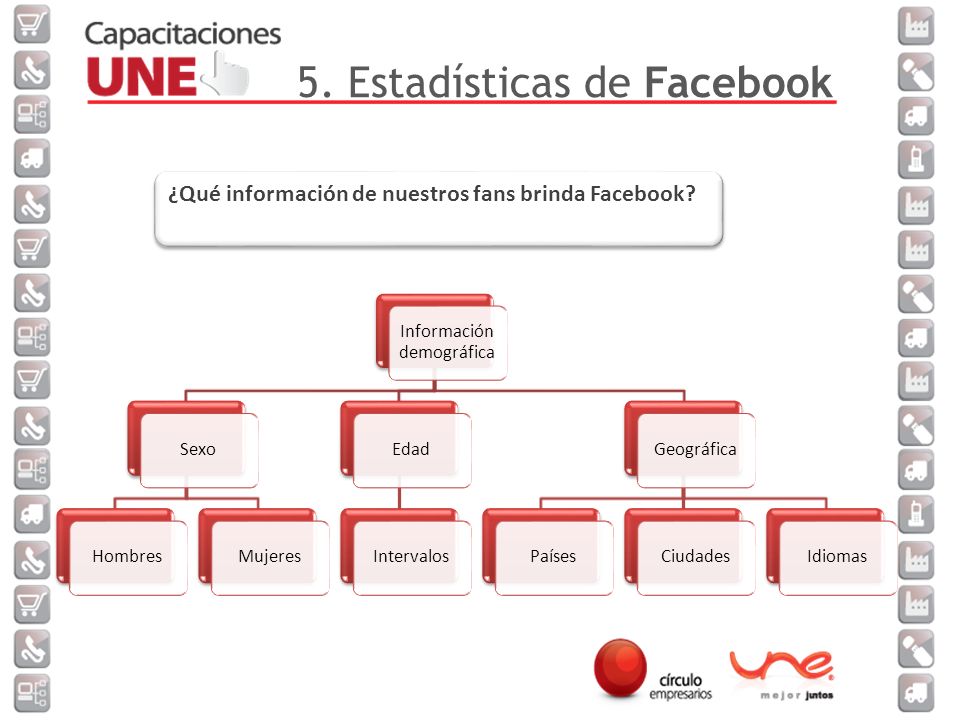 Capacitaciones UNE

5. Estadísticas de Facebook

¿Qué información de nuestros fans brinda Facebook?

Información demográfica

Sexo

Edad

Geográfica

Hombres

Mujeres

Intervalos

Países

Ciudades

Idiomas

círculo empresarios

une

mejor juntos